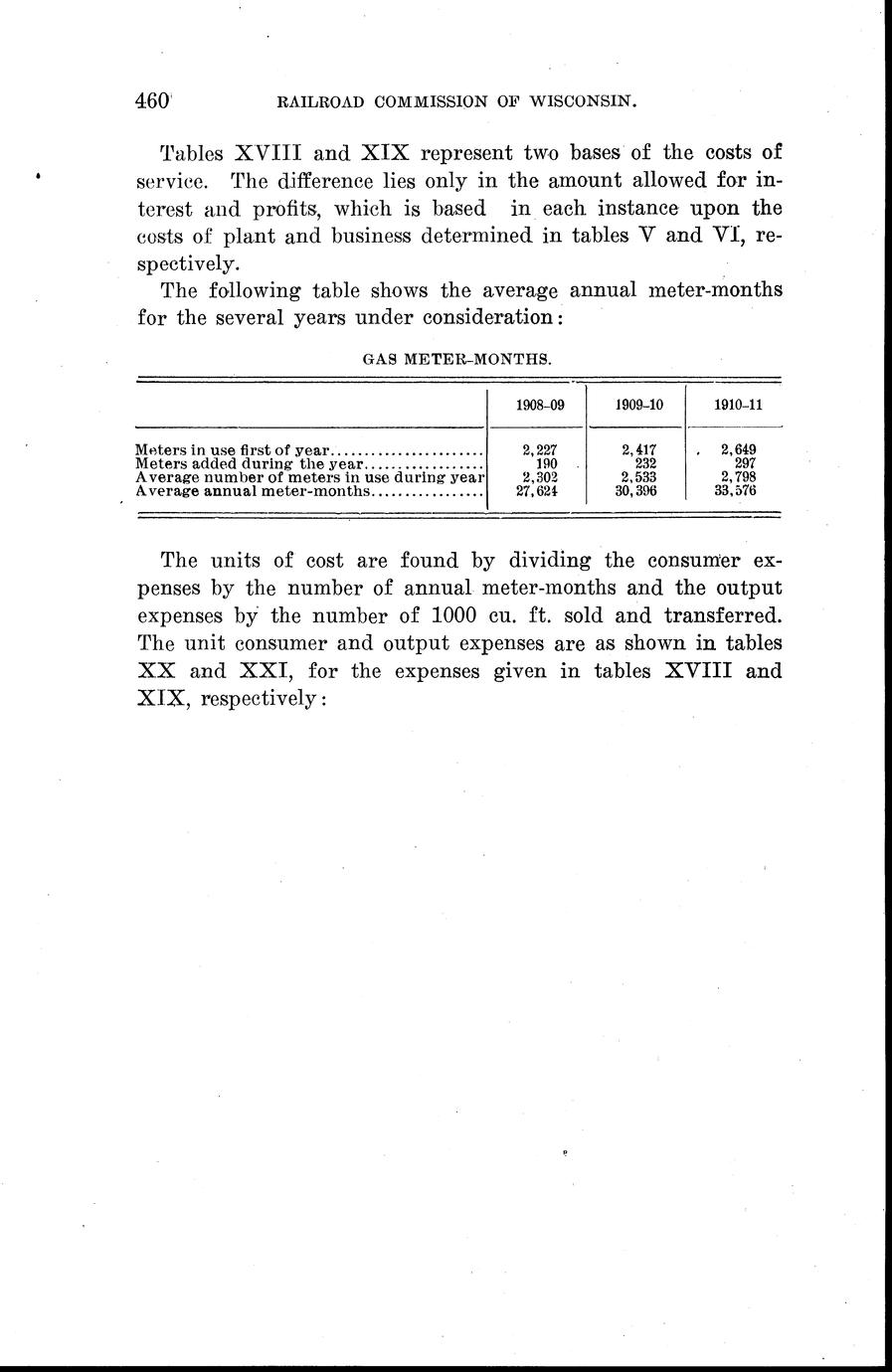 460 RAILROAD COMMISSION OF WISCONSIN.

Tables XVIII and XIX represent two bases of the costs of service. The difference lies only in the amount allowed for interest and profits, which is based in each instance upon the costs of plant and business determined in tables V and VI, respectively.

The following table shows the average annual meter-months for the several years under consideration:

GAS METER-MONTHS.

| | 1908-09 | 1909-10 | 1910-11 |
|---|---|---|---|
| Meters in use first of year | 2,227 | 2,417 | 2,649 |
| Meters added during the year | 190 | 232 | 297 |
| Average number of meters in use during year | 2,302 | 2,533 | 2,798 |
| Average annual meter-months | 27,624 | 30,396 | 33,576 |

The units of cost are found by dividing the consumer expenses by the number of annual meter-months and the output expenses by the number of 1000 cu. ft. sold and transferred. The unit consumer and output expenses are as shown in tables XX and XXI, for the expenses given in tables XVIII and XIX, respectively: